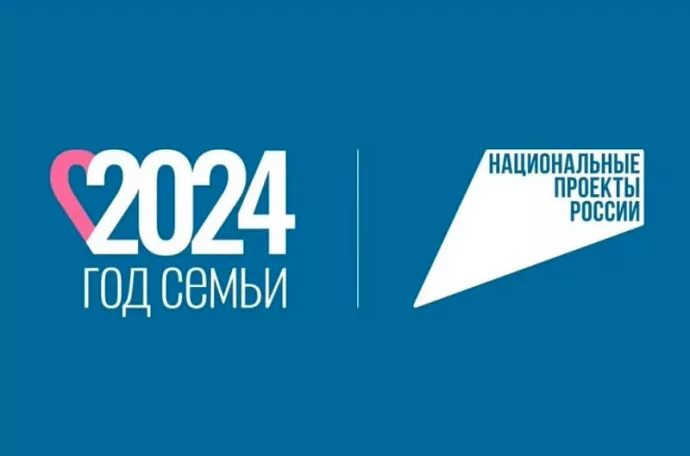 2024
ГОД СЕМЬИ

НАЦИОНАЛЬНЫЕ
ПРОЕКТЫ
РОССИИ